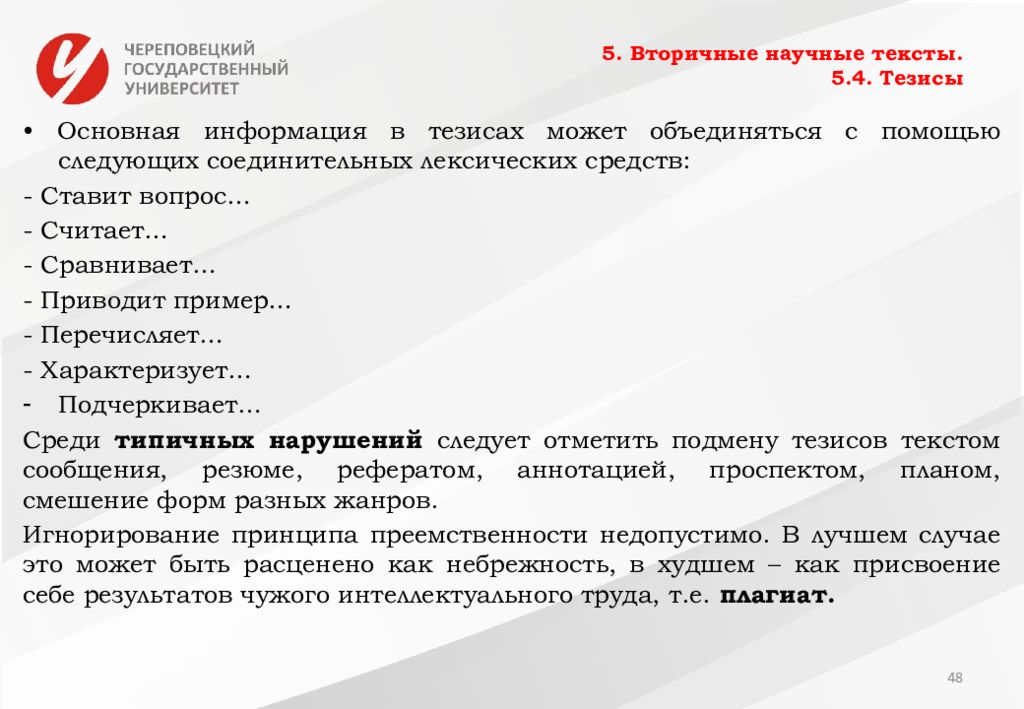 ЧЕРЕПОВЕЦКИЙ ГОСУДАРСТВЕННЫЙ УНИВЕРСИТЕТ

5. Вторичные научные тексты.
5.4. Тезисы

• Основная информация в тезисах может объединяться с помощью следующих соединительных лексических средств:
- Ставит вопрос…
- Считает…
- Сравнивает…
- Приводит пример…
- Перечисляет…
- Характеризует…
- Подчеркивает…

Среди типичных нарушений следует отметить подмену тезисов текстом сообщения, резюме, рефератом, аннотацией, проспектом, планом, смешение форм разных жанров.

Игнорирование принципа преемственности недопустимо. В лучшем случае это может быть расценено как небрежность, в худшем – как присвоение себе результатов чужого интеллектуального труда, т.е. плагиат.

48